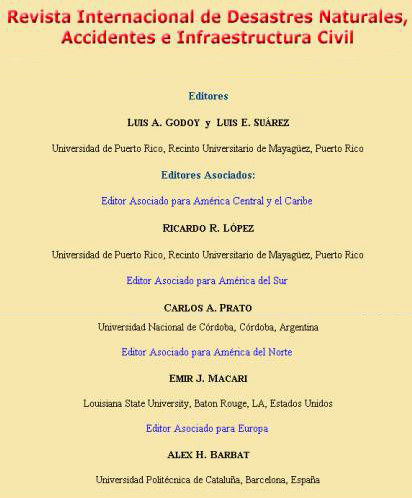 Revista Internacional de Desastres Naturales, Accidentes e Infraestructura Civil

Editores

LUIS A. GODOY y LUIS E. SUÁREZ

Universidad de Puerto Rico, Recinto Universitario de Mayagüez, Puerto Rico

Editores Asociados:

Editor Asociado para América Central y el Caribe

RICARDO R. LÓPEZ

Universidad de Puerto Rico, Recinto Universitario de Mayagüez, Puerto Rico

Editor Asociado para América del Sur

CARLOS A. PRATO

Universidad Nacional de Córdoba, Córdoba, Argentina

Editor Asociado para América del Norte

EMIR J. MACARI

Louisiana State University, Baton Rouge, LA, Estados Unidos

Editor Asociado para Europa

ALEX H. BARBAT

Universidad Politécnica de Cataluña, Barcelona, España